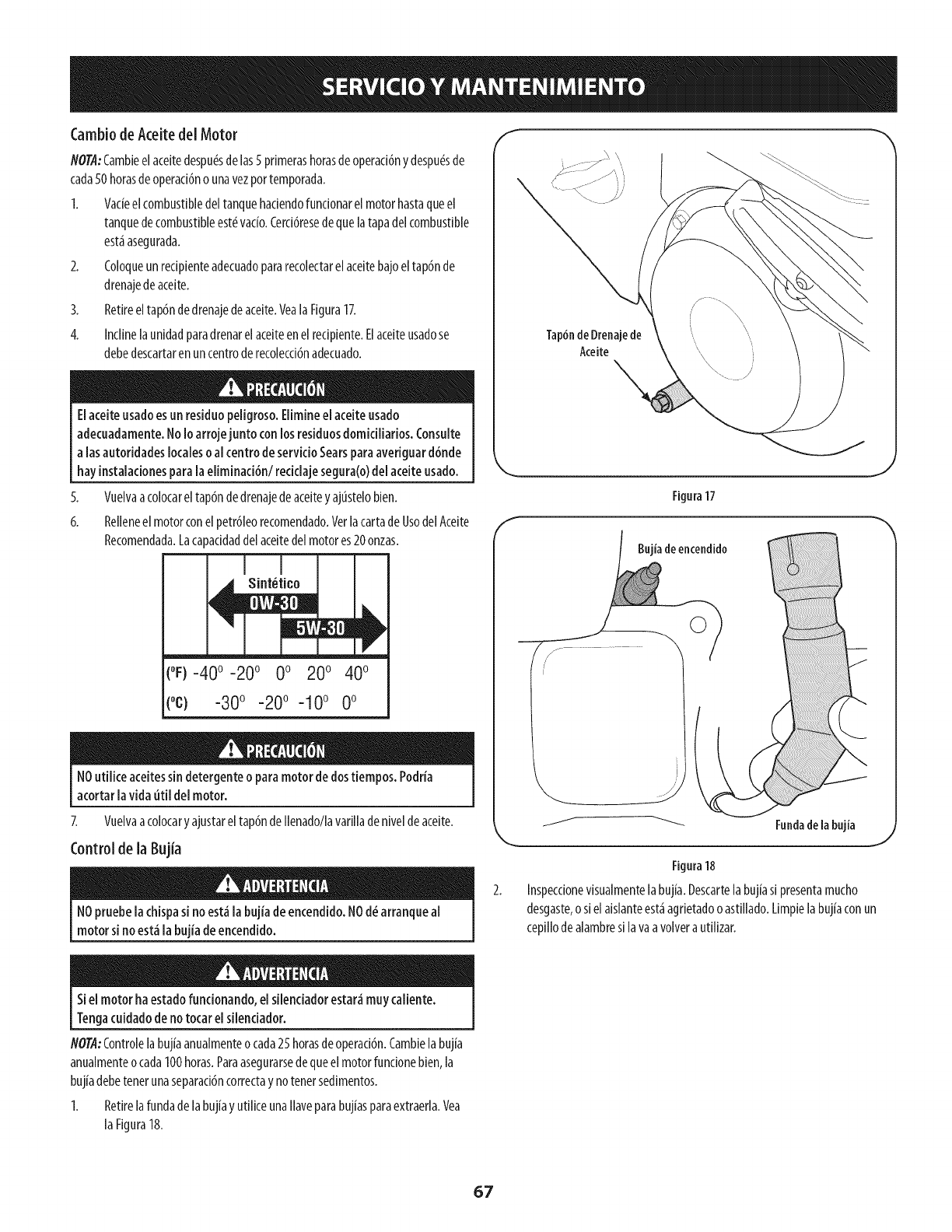 SERVICIO Y MANTENIMIENTO

Cambio de Aceite del Motor

NOTA: Cambie el aceite después de las 5 primeras horas de operación y después de cada 50 horas de operación o una vez por temporada.

1. Vacíe el combustible del tanque haciendo funcionar el motor hasta que el tanque de combustible esté vacío. Cerciórese de que la tapa del combustible está asegurada.

2. Coloque un recipiente adecuado para recolectar el aceite bajo el tapón de drenaje de aceite.

3. Retire el tapón de drenaje de aceite. Vea la Figura 17.

4. Incline la unidad para drenar el aceite en el recipiente. El aceite usado se debe descartar en un centro de recolección adecuado.

PRECAUCIÓN

El aceite usado es un residuo peligroso. Elimine el aceite usado adecuadamente. No lo arroje junto con los residuos domiciliarios. Consulte a las autoridades locales o al centro de servicio Sears para averiguar dónde hay instalaciones para la eliminación/ reciclaje segura(o) del aceite usado.

5. Vuelva a colocar el tapón de drenaje de aceite y ajústelo bien.

6. Rellene el motor con el petróleo recomendado. Ver la carta de Uso del Aceite Recomendada. La capacidad del aceite del motor es 20 onzas.

Sintético
0W-30
5W-30
(°F) -40° -20° 0° 20° 40°
(°C) -30° -20° -10° 0°

PRECAUCIÓN

NO utilice aceites sin detergente o para motor de dos tiempos. Podría acortar la vida útil del motor.

7. Vuelva a colocar y ajustar el tapón de llenado/la varilla de nivel de aceite.

Control de la Bujía

ADVERTENCIA

NO pruebe la chispa si no está la bujía de encendido. NO dé arranque al motor si no está la bujía de encendido.

ADVERTENCIA

Si el motor ha estado funcionando, el silenciador estará muy caliente. Tenga cuidado de no tocar el silenciador.

NOTA: Controle la bujía anualmente o cada 25 horas de operación. Cambie la bujía anualmente o cada 100 horas. Para asegurarse de que el motor funcione bien, la bujía debe tener una separación correcta y no tener sedimentos.

1. Retire la funda de la bujía y utilice una llave para bujías para extraerla. Vea la Figura 18.

Tapón de Drenaje de Aceite

Figura 17

Bujía de encendido

Funda de la bujía

Figura 18

2. Inspeccione visualmente la bujía. Descarte la bujía si presenta mucho desgaste, o si el aislante está agrietado o astillado. Limpie la bujía con un cepillo de alambre si la va a volver a utilizar.

67